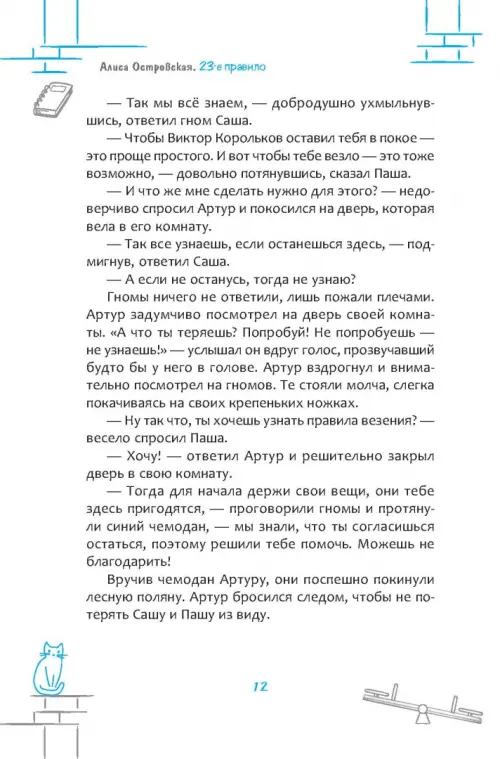 Алиса Островская. 23-е правило

— Так мы всё знаем, — добродушно ухмыльнувшись, ответил гном Саша.

— Чтобы Виктор Корольков оставил тебя в покое — это проще простого. И вот чтобы тебе везло — это тоже возможно, — довольно потянувшись, сказал Паша.

— И что же мне сделать нужно для этого? — недоверчиво спросил Артур и покосился на дверь, которая вела в его комнату.

— Так все узнаешь, если останешься здесь, — подмигнув, ответил Саша.

— А если не останусь, тогда не узнаю?

Гномы ничего не ответили, лишь пожали плечами. Артур задумчиво посмотрел на дверь своей комнаты. «А что ты теряешь? Попробуй! Не попробуешь — не узнаешь!» — услышал он вдруг голос, прозвучавший будто бы у него в голове. Артур вздрогнул и внимательно посмотрел на гномов. Те стояли молча, слегка покачиваясь на своих крепеньких ножках.

— Ну так что, ты хочешь узнать правила везения? — весело спросил Паша.

— Хочу! — ответил Артур и решительно закрыл дверь в свою комнату.

— Тогда для начала держи свои вещи, они тебе здесь пригодятся, — проговорили гномы и протянули синий чемодан, — мы знали, что ты согласишься остаться, поэтому решили тебе помочь. Можешь не благодарить!

Вручив чемодан Артуру, они поспешно покинули лесную поляну. Артур бросился следом, чтобы не потерять Сашу и Пашу из виду.

12